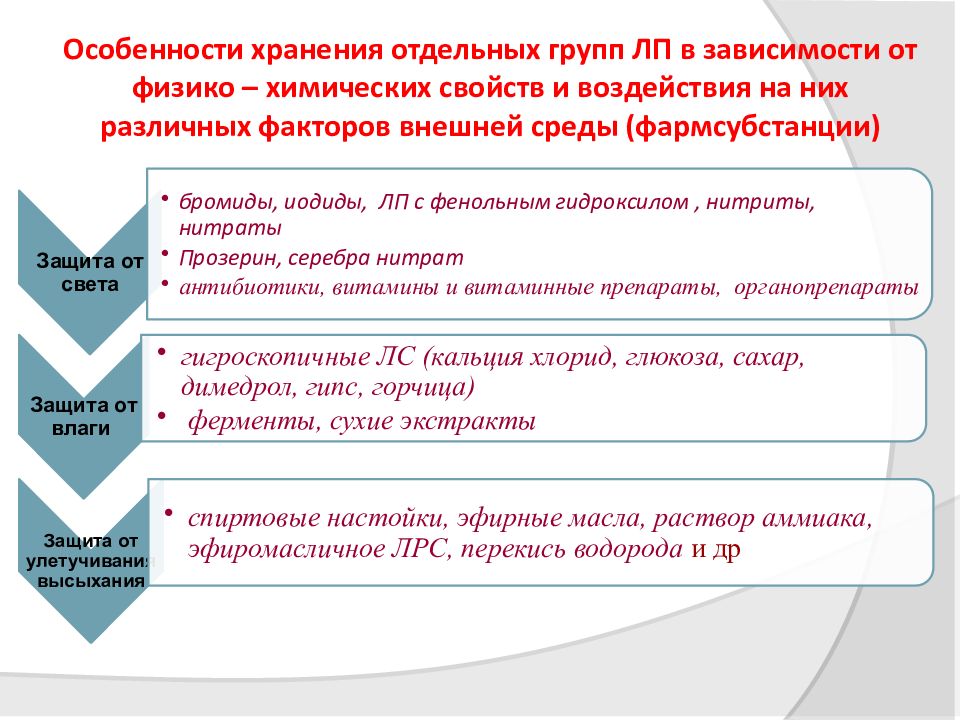 Особенности хранения отдельных групп ЛП в зависимости от физико – химических свойств и воздействия на них различных факторов внешней среды (фармсубстанции)

Защита от света

• бромиды, иодиды, ЛП с фенольным гидроксилом , нитриты, нитраты
• Прозерин, серебра нитрат
• антибиотики, витамины и витаминные препараты, органопрепараты

Защита от влаги

• гигроскопичные ЛС (кальция хлорид, глюкоза, сахар, димедрол, гипс, горчица)
• ферменты, сухие экстракты

Защита от улетучивания высыхания

• спиртовые настойки, эфирные масла, раствор аммиака, эфиромасличное ЛРС, перекись водорода и др